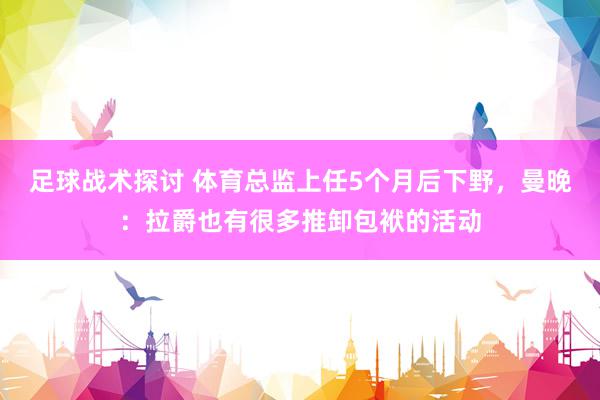 足球战术探讨 体育总监上任5个月后下野，曼晚：拉爵也有很多推卸包袱的活动